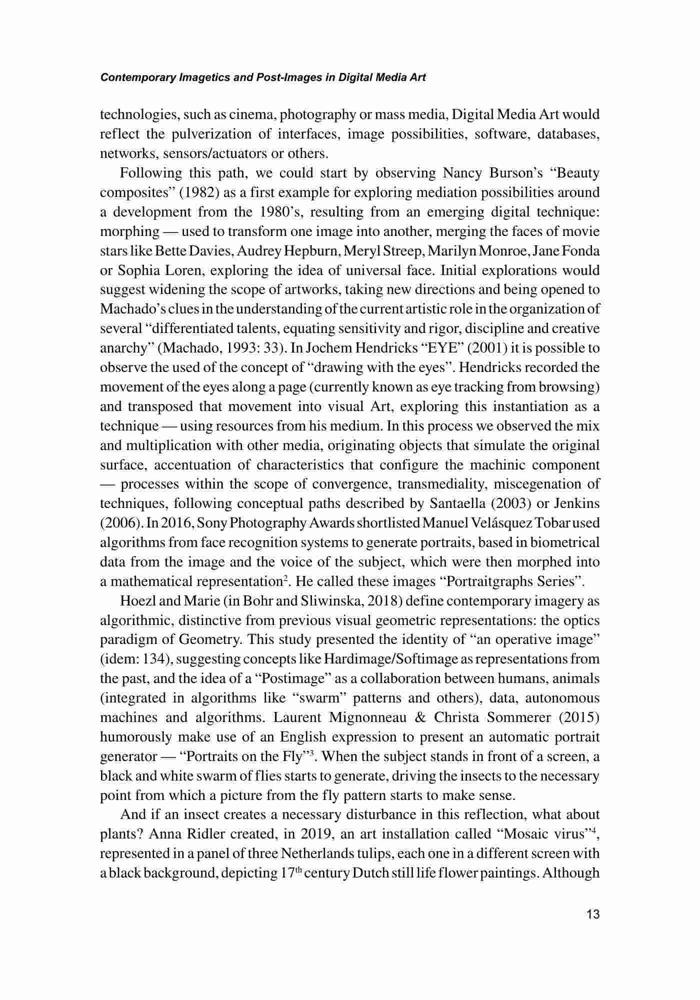 Contemporary Imagetics and Post-Images in Digital Media Art

technologies, such as cinema, photography or mass media, Digital Media Art would reflect the pulverization of interfaces, image possibilities, software, databases, networks, sensors/actuators or others.

Following this path, we could start by observing Nancy Burson's "Beauty composites" (1982) as a first example for exploring mediation possibilities around a development from the 1980's, resulting from an emerging digital technique: morphing — used to transform one image into another, merging the faces of movie stars like Bette Davies, Audrey Hepburn, Meryl Streep, Marilyn Monroe, Jane Fonda or Sophia Loren, exploring the idea of universal face. Initial explorations would suggest widening the scope of artworks, taking new directions and being opened to Machado's clues in the understanding of the current artistic role in the organization of several "differentiated talents, equating sensitivity and rigor, discipline and creative anarchy" (Machado, 1993: 33). In Jochem Hendricks "EYE" (2001) it is possible to observe the used of the concept of "drawing with the eyes". Hendricks recorded the movement of the eyes along a page (currently known as eye tracking from browsing) and transposed that movement into visual Art, exploring this instantiation as a technique — using resources from his medium. In this process we observed the mix and multiplication with other media, originating objects that simulate the original surface, accentuation of characteristics that configure the machinic component — processes within the scope of convergence, transmediality, miscegenation of techniques, following conceptual paths described by Santaella (2003) or Jenkins (2006). In 2016, Sony Photography Awards shortlisted Manuel Velásquez Tobar used algorithms from face recognition systems to generate portraits, based in biometrical data from the image and the voice of the subject, which were then morphed into a mathematical representation$^2$. He called these images "Portraitgraphs Series".

Hoezl and Marie (in Bohr and Sliwinska, 2018) define contemporary imagery as algorithmic, distinctive from previous visual geometric representations: the optics paradigm of Geometry. This study presented the identity of "an operative image" (idem: 134), suggesting concepts like Hardimage/Softimage as representations from the past, and the idea of a "Postimage" as a collaboration between humans, animals (integrated in algorithms like "swarm" patterns and others), data, autonomous machines and algorithms. Laurent Mignonneau & Christa Sommerer (2015) humorously make use of an English expression to present an automatic portrait generator — "Portraits on the Fly"$^3$. When the subject stands in front of a screen, a black and white swarm of flies starts to generate, driving the insects to the necessary point from which a picture from the fly pattern starts to make sense.

And if an insect creates a necessary disturbance in this reflection, what about plants? Anna Ridler created, in 2019, an art installation called "Mosaic virus"$^4$, represented in a panel of three Netherlands tulips, each one in a different screen with a black background, depicting 17$^{th}$ century Dutch still life flower paintings. Although

13